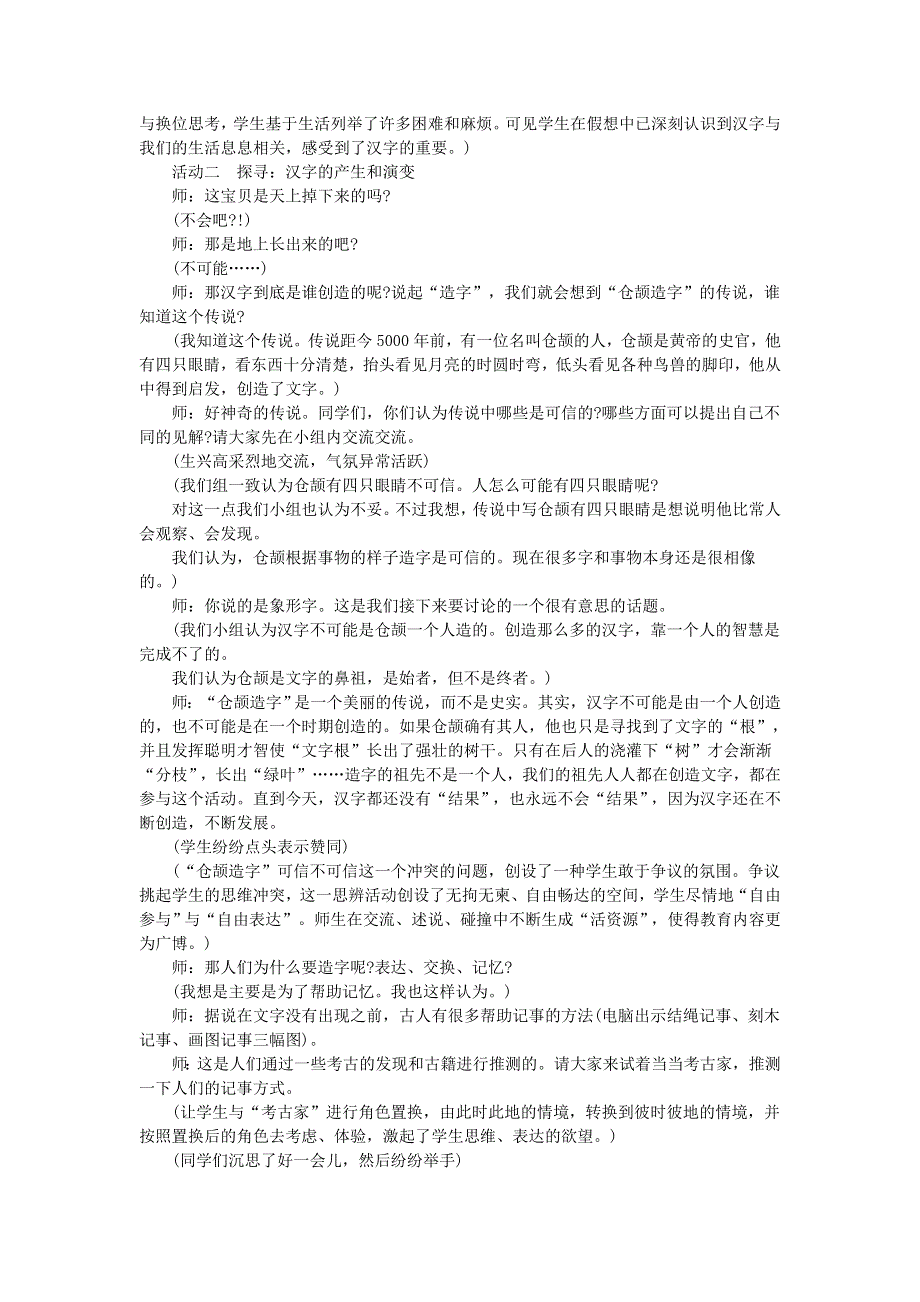 与换位思考，学生基于生活列举了许多困难和麻烦。可见学生在假想中已深刻认识到汉字与我们的生活息息相关，感受到了汉字的重要。）

活动二　探寻：汉字的产生和演变

师：这宝贝是天上掉下来的吗?

(不会吧?!)

师：那是地上长出来的吧?

(不可能……)

师：那汉字到底是谁创造的呢?说起“造字”，我们就会想到“仓颉造字”的传说，谁知道这个传说?

(我知道这个传说。传说距今 5000 年前，有一位名叫仓颉的人，仓颉是黄帝的史官，他有四只眼睛，看东西十分清楚，抬头看见月亮的时圆时弯，低头看见各种鸟兽的脚印，他从中得到启发，创造了文字。)

师：好神奇的传说。同学们，你们认为传说中哪些是可信的?哪些方面可以提出自己不同的见解?请大家先在小组内交流交流。

(生兴高采烈地交流，气氛异常活跃)

(我们组一致认为仓颉有四只眼睛不可信。人怎么可能有四只眼睛呢?

对这一点我们小组也认为不妥。不过我想，传说中写仓颉有四只眼睛是想说明他比常人会观察、会发现。

我们认为，仓颉根据事物的样子造字是可信的。现在很多字和事物本身还是很相像的。)

师：你说的是象形字。这是我们接下来要讨论的一个很有意思的话题。

(我们小组认为汉字不可能是仓颉一个人造的。创造那么多的汉字，靠一个人的智慧是完成不了的。

我们认为仓颉是文字的鼻祖，是始者，但不是终者。)

师：“仓颉造字”是一个美丽的传说，而不是史实。其实，汉字不可能是由一个人创造的，也不可能是在一个时期创造的。如果仓颉确有其人，他也只是寻找到了文字的“根”，并且发挥聪明才智使“文字根”长出了强壮的树干。只有在后人的浇灌下“树”才会渐渐“分枝”，长出“绿叶”……造字的祖先不是一个人，我们的祖先人人都在创造文字，都在参与这个活动。直到今天，汉字都还没有“结果”，也永远不会“结果”，因为汉字还在不断创造，不断发展。

(学生纷纷点头表示赞同)

(“仓颉造字”可信不可信这一个冲突的问题，创设了一种学生敢于争议的氛围。争议挑起学生的思维冲突，这一思辨活动创设了无拘无束、自由畅达的空间，学生尽情地“自由参与”与“自由表达”。师生在交流、述说、碰撞中不断生成“活资源”，使得教育内容更为广博。)

师：那人们为什么要造字呢?表达、交换、记忆?

(我想是主要是为了帮助记忆。我也这样认为。)

师：据说在文字没有出现之前，古人有很多帮助记事的方法(电脑出示结绳记事、刻木记事、画图记事三幅图)。

师：这是人们通过一些考古的发现和古籍进行推测的。请大家来试着当当考古家，推测一下人们的记事方式。

(让学生与“考古家”进行角色置换，由此时此地的情境，转换到彼时彼地的情境，并按照置换后的角色去考虑、体验，激起了学生思维、表达的欲望。)

(同学们沉思了好一会儿，然后纷纷举手)